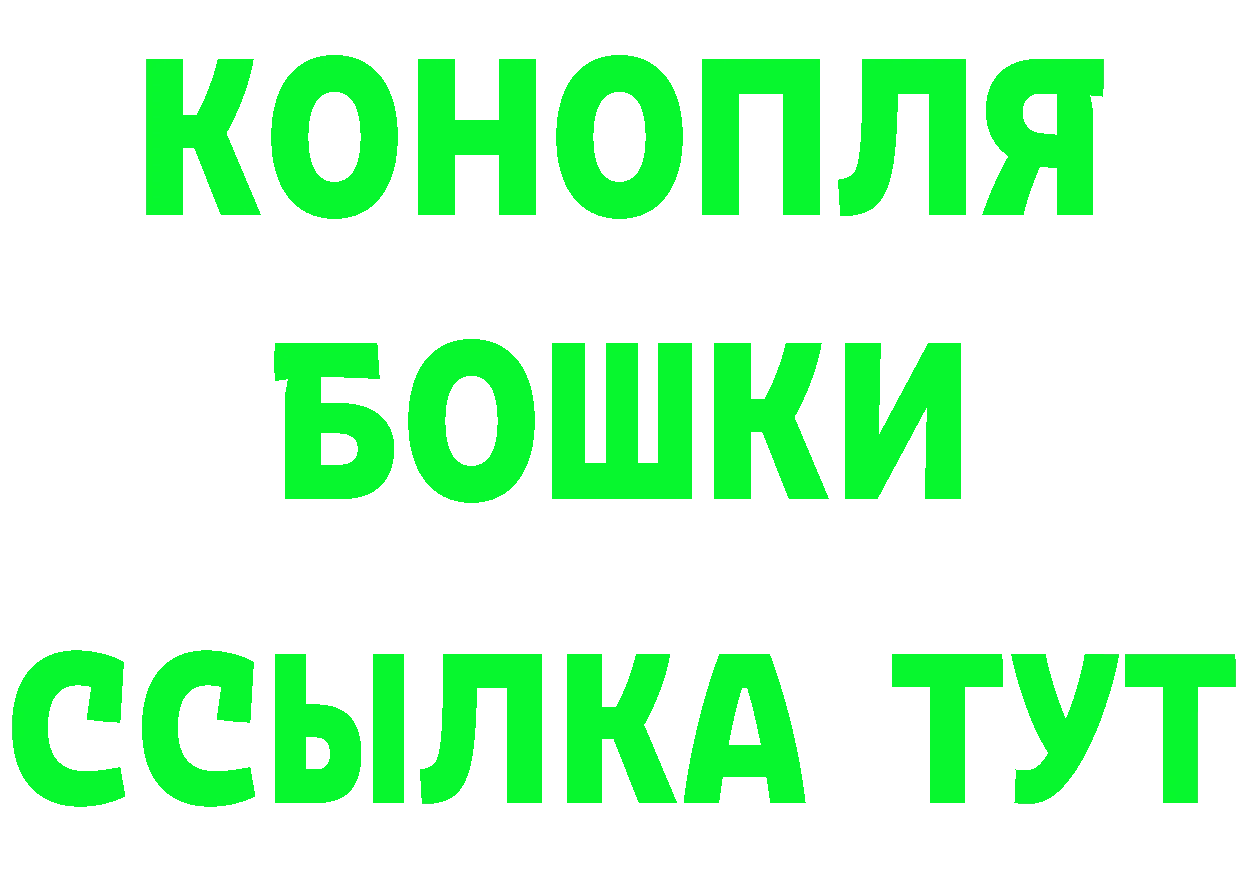 КОНОПЛЯ
БОШКИ
ССЫЛКА ТУТ